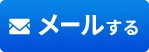 メールする